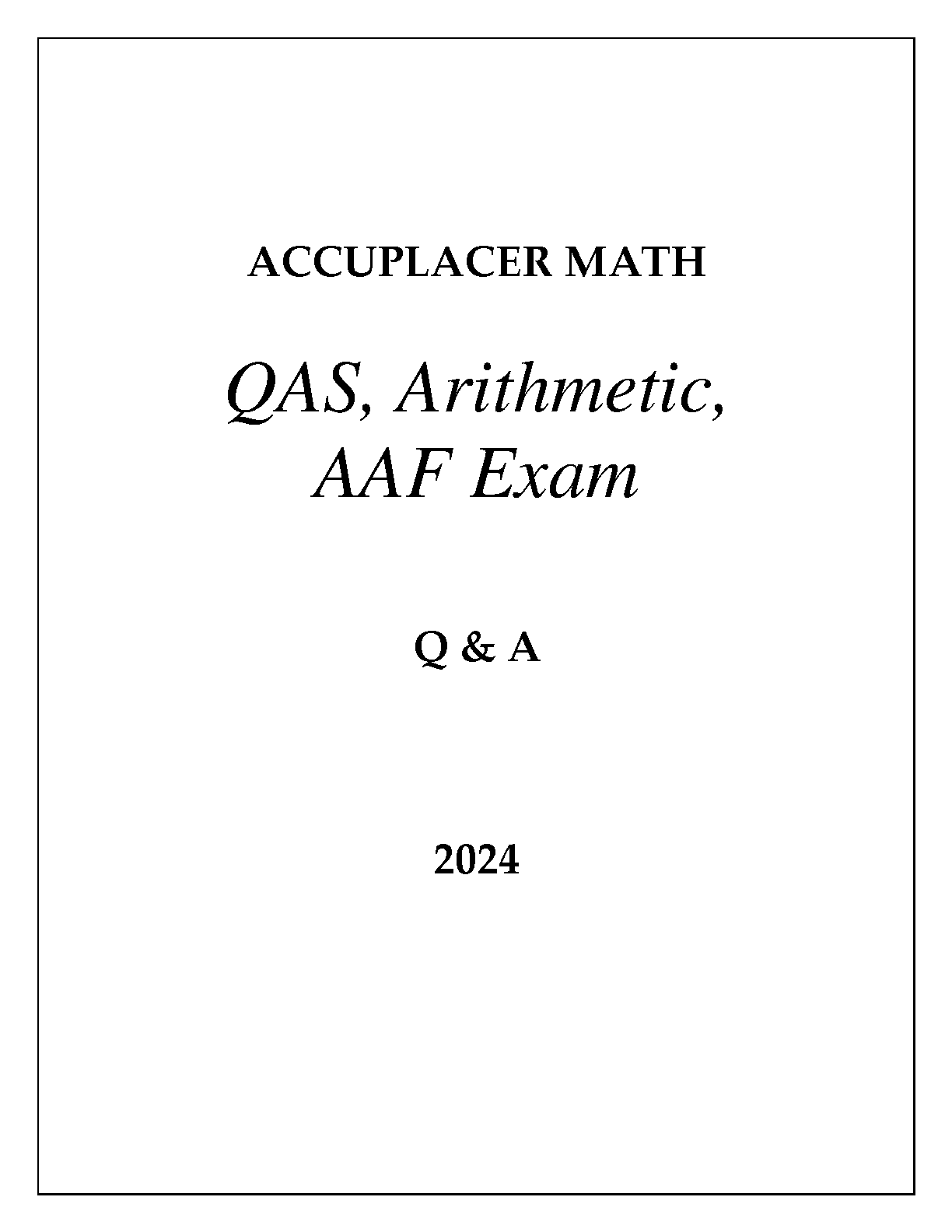 ACCUPLACER MATH

QAS, Arithmetic, AAF Exam

Q & A

2024